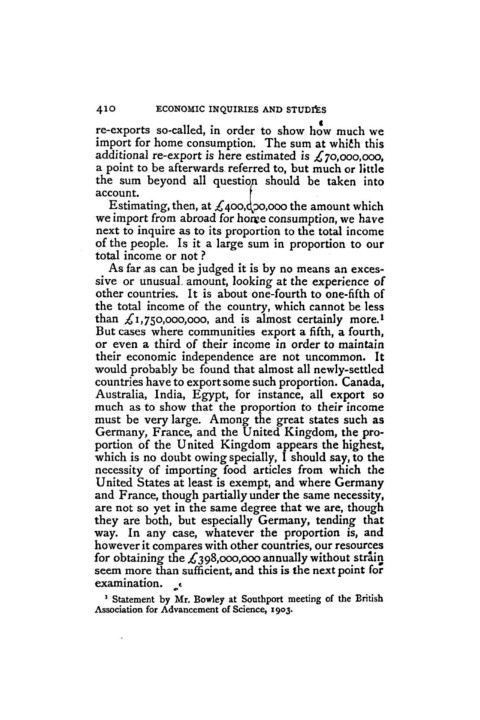 410 ECONOMIC INQUIRIES AND STUDIES

re-exports so-called, in order to show how much we import for home consumption. The sum at which this additional re-export is here estimated is £70,000,000, a point to be afterwards referred to, but much or little the sum beyond all question should be taken into account.

Estimating, then, at £400,000,000 the amount which we import from abroad for home consumption, we have next to inquire as to its proportion to the total income of the people. Is it a large sum in proportion to our total income or not?

As far as can be judged it is by no means an excessive or unusual amount, looking at the experience of other countries. It is about one-fourth to one-fifth of the total income of the country, which cannot be less than £1,750,000,000, and is almost certainly more.¹ But cases where communities export a fifth, a fourth, or even a third of their income in order to maintain their economic independence are not uncommon. It would probably be found that almost all newly-settled countries have to export some such proportion. Canada, Australia, India, Egypt, for instance, all export so much as to show that the proportion to their income must be very large. Among the great states such as Germany, France, and the United Kingdom, the proportion of the United Kingdom appears the highest, which is no doubt owing specially, I should say, to the necessity of importing food articles from which the United States at least is exempt, and where Germany and France, though partially under the same necessity, are not so yet in the same degree that we are, though they are both, but especially Germany, tending that way. In any case, whatever the proportion is, and however it compares with other countries, our resources for obtaining the £398,000,000 annually without strain seem more than sufficient, and this is the next point for examination.

¹ Statement by Mr. Bowley at Southport meeting of the British Association for Advancement of Science, 1903.